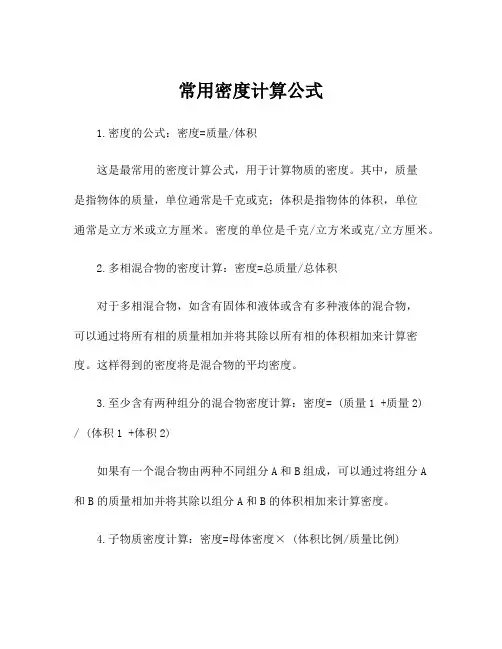 常用密度计算公式

1.密度的公式：密度=质量/体积

这是最常用的密度计算公式，用于计算物质的密度。其中，质量是指物体的质量，单位通常是千克或克；体积是指物体的体积，单位通常是立方米或立方厘米。密度的单位是千克/立方米或克/立方厘米。

2.多相混合物的密度计算：密度=总质量/总体积

对于多相混合物，如含有固体和液体或含有多种液体的混合物，可以通过将所有相的质量相加并将其除以所有相的体积相加来计算密度。这样得到的密度将是混合物的平均密度。

3.至少含有两种组分的混合物密度计算：密度=（质量1 +质量2）/（体积1 +体积2）

如果有一个混合物由两种不同组分A和B组成，可以通过将组分A和B的质量相加并将其除以组分A和B的体积相加来计算密度。

4.子物质密度计算：密度=母体密度×（体积比例/质量比例）